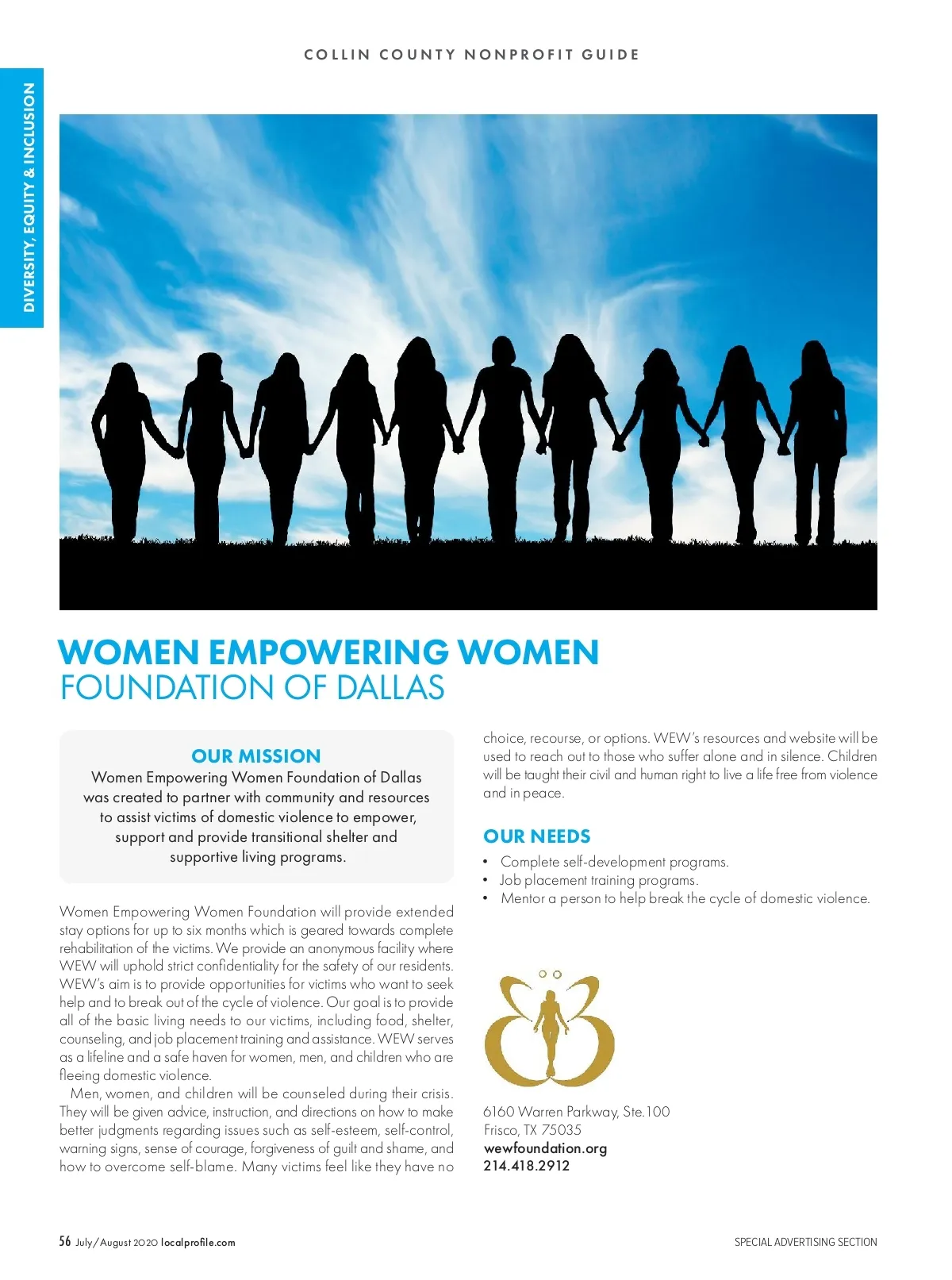 COLLIN COUNTY NONPROFIT GUIDE

DIVERSITY, EQUITY & INCLUSION

WOMEN EMPOWERING WOMEN
FOUNDATION OF DALLAS

OUR MISSION
Women Empowering Women Foundation of Dallas was created to partner with community and resources to assist victims of domestic violence to empower, support and provide transitional shelter and supportive living programs.

Women Empowering Women Foundation will provide extended stay options for up to six months which is geared towards complete rehabilitation of the victims. We provide an anonymous facility where WEW will uphold strict confidentiality for the safety of our residents. WEW's aim is to provide opportunities for victims who want to seek help and to break out of the cycle of violence. Our goal is to provide all of the basic living needs to our victims, including food, shelter, counseling, and job placement training and assistance. WEW serves as a lifeline and a safe haven for women, men, and children who are fleeing domestic violence.

Men, women, and children will be counseled during their crisis. They will be given advice, instruction, and directions on how to make better judgments regarding issues such as self-esteem, self-control, warning signs, sense of courage, forgiveness of guilt and shame, and how to overcome self-blame. Many victims feel like they have no choice, recourse, or options. WEW's resources and website will be used to reach out to those who suffer alone and in silence. Children will be taught their civil and human right to live a life free from violence and in peace.

OUR NEEDS
• Complete self-development programs.
• Job placement training programs.
• Mentor a person to help break the cycle of domestic violence.

6160 Warren Parkway, Ste.100
Frisco, TX 75035
wewfoundation.org
214.418.2912

56 July/August 2020 localprofile.com

SPECIAL ADVERTISING SECTION